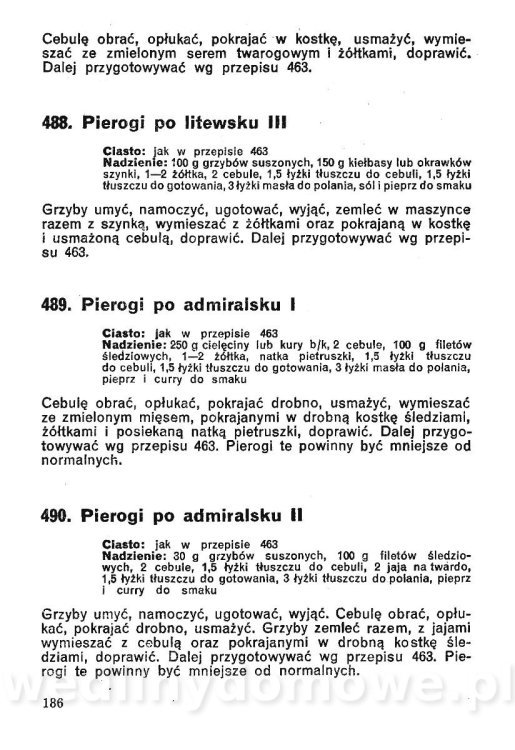 Cebulę obrać, opłukać, pokrajać w kostkę, usmażyć, wymieszać ze zmielonym serem twarogowym i żółtkami, doprawić. Dalej przygotowywać wg przepisu 463.

488. Pierogi po litewsku III

Ciasto: jak w przepisie 463
Nadzienie: 100 g grzybów suszonych, 150 g kiełbasy lub okrawków szynki, 1—2 żółtka, 2 cebule, 1,5 łyżki tłuszczu do cebuli, 1,5 łyżki tłuszczu do gotowania, 3 łyżki masła do polania, sól i pieprz do smaku

Grzyby umyć, namoczyć, ugotować, wyjąć, zemleć w maszynce razem z szynką, wymieszać z żółtkami oraz pokrajaną w kostkę i usmażoną cebulą, doprawić. Dalej przygotowywać wg przepisu 463.

489. Pierogi po admiralsku I

Ciasto: jak w przepisie 463
Nadzienie: 250 g cielęciny lub kury b/k, 2 cebule, 100 g filetów śledziowych, 1—2 żółtka, natka pietruszki, 1,5 łyżki tłuszczu do cebuli, 1,5 łyżki tłuszczu do gotowania, 3 łyżki masła do polania, pieprz i curry do smaku

Cebulę obrać, opłukać, pokrajać drobno, usmażyć, wymieszać ze zmielonym mięsem, pokrajanymi w drobną kostkę śledziami, żółtkami i posiekaną natką pietruszki, doprawić. Dalej przygotowywać wg przepisu 463. Pierogi te powinny być mniejsze od normalnych.

490. Pierogi po admiralsku II

Ciasto: jak w przepisie 463
Nadzienie: 30 g grzybów suszonych, 100 g filetów śledziowych, 2 cebule, 1,5 łyżki tłuszczu do cebuli, 2 jaja na twardo, 1,5 łyżki tłuszczu do gotowania, 3 łyżki tłuszczu do polania, pieprz i curry do smaku

Grzyby umyć, namoczyć, ugotować, wyjąć. Cebulę obrać, opłukać, pokrajać drobno, usmażyć. Grzyby zemleć razem, z jajami wymieszać z cebulą oraz pokrajanymi w drobną kostkę śledziami, doprawić. Dalej przygotowywać wg przepisu 463. Pierogi te powinny być mniejsze od normalnych.

wedlinydomowe.pl

186